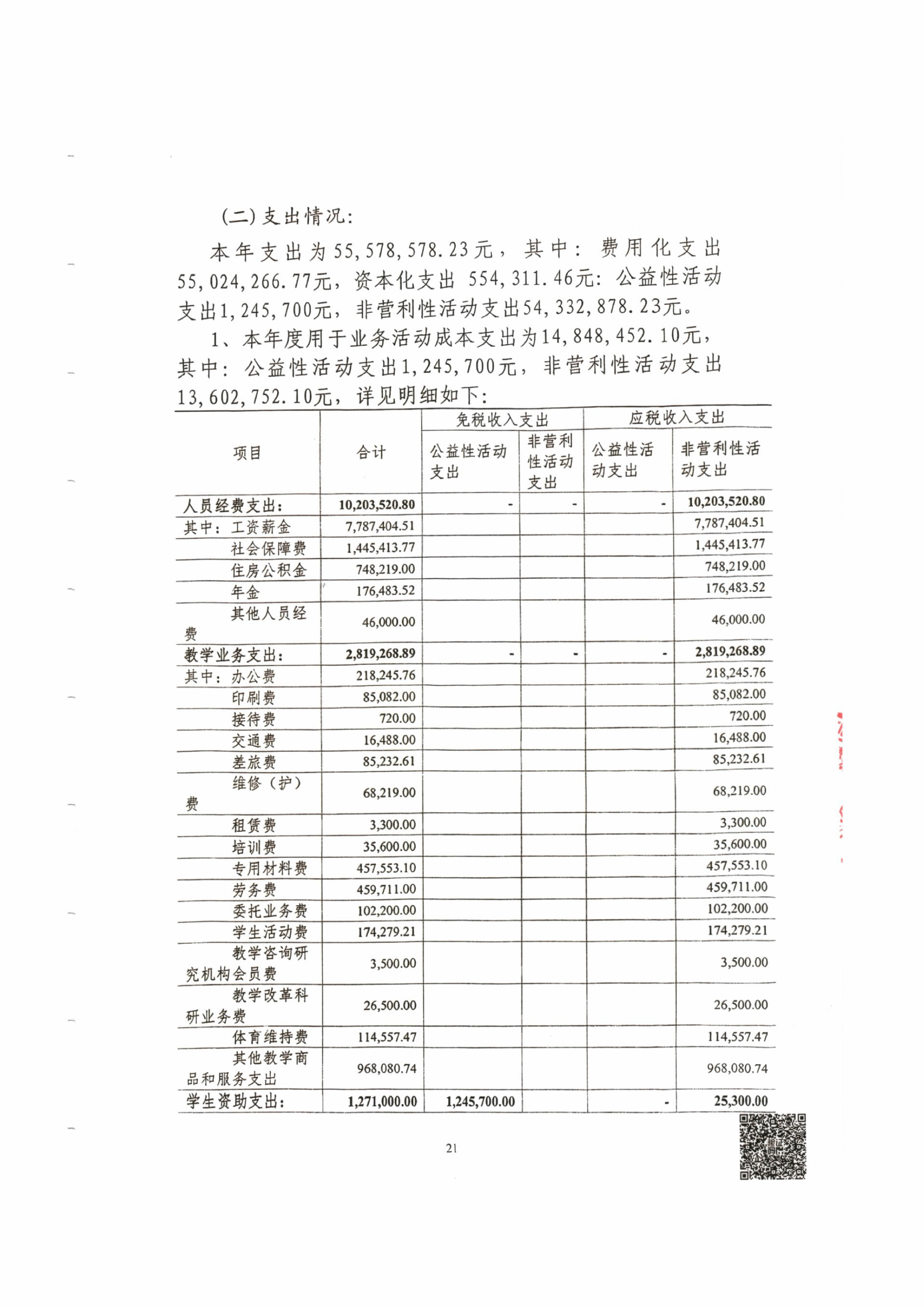 (二)支出情况:

本年支出为55,578,578.23元，其中：费用化支出55,024,266.77元，资本化支出 554,311.46元：公益性活动支出1,245,700元，非营利性活动支出54,332,878.23元。

1、本年度用于业务活动成本支出为14,848,452.10元，其中：公益性活动支出1,245,700元，非营利性活动支出13,602,752.10元，详见明细如下：

| 项目 | 合计 | 免税收入支出 公益性活动支出 | 免税收入支出 非营利性活动支出 | 应税收入支出 公益性活动支出 | 应税收入支出 非营利性活动支出 |
|---|---|---|---|---|---|
| 人员经费支出： | 10,203,520.80 | - | - | - | 10,203,520.80 |
| 其中：工资薪金 | 7,787,404.51 | | | | 7,787,404.51 |
| 社会保障费 | 1,445,413.77 | | | | 1,445,413.77 |
| 住房公积金 | 748,219.00 | | | | 748,219.00 |
| 年金 | 176,483.52 | | | | 176,483.52 |
| 其他人员经费 | 46,000.00 | | | | 46,000.00 |
| 教学业务支出： | 2,819,268.89 | - | - | - | 2,819,268.89 |
| 其中：办公费 | 218,245.76 | | | | 218,245.76 |
| 印刷费 | 85,082.00 | | | | 85,082.00 |
| 接待费 | 720.00 | | | | 720.00 |
| 交通费 | 16,488.00 | | | | 16,488.00 |
| 差旅费 | 85,232.61 | | | | 85,232.61 |
| 维修（护）费 | 68,219.00 | | | | 68,219.00 |
| 租赁费 | 3,300.00 | | | | 3,300.00 |
| 培训费 | 35,600.00 | | | | 35,600.00 |
| 专用材料费 | 457,553.10 | | | | 457,553.10 |
| 劳务费 | 459,711.00 | | | | 459,711.00 |
| 委托业务费 | 102,200.00 | | | | 102,200.00 |
| 学生活动费 | 174,279.21 | | | | 174,279.21 |
| 教学咨询研究机构会员费 | 3,500.00 | | | | 3,500.00 |
| 教学改革科研业务费 | 26,500.00 | | | | 26,500.00 |
| 体育维持费 | 114,557.47 | | | | 114,557.47 |
| 其他教学商品和服务支出 | 968,080.74 | | | | 968,080.74 |
| 学生资助支出： | 1,271,000.00 | 1,245,700.00 | | - | 25,300.00 |

21